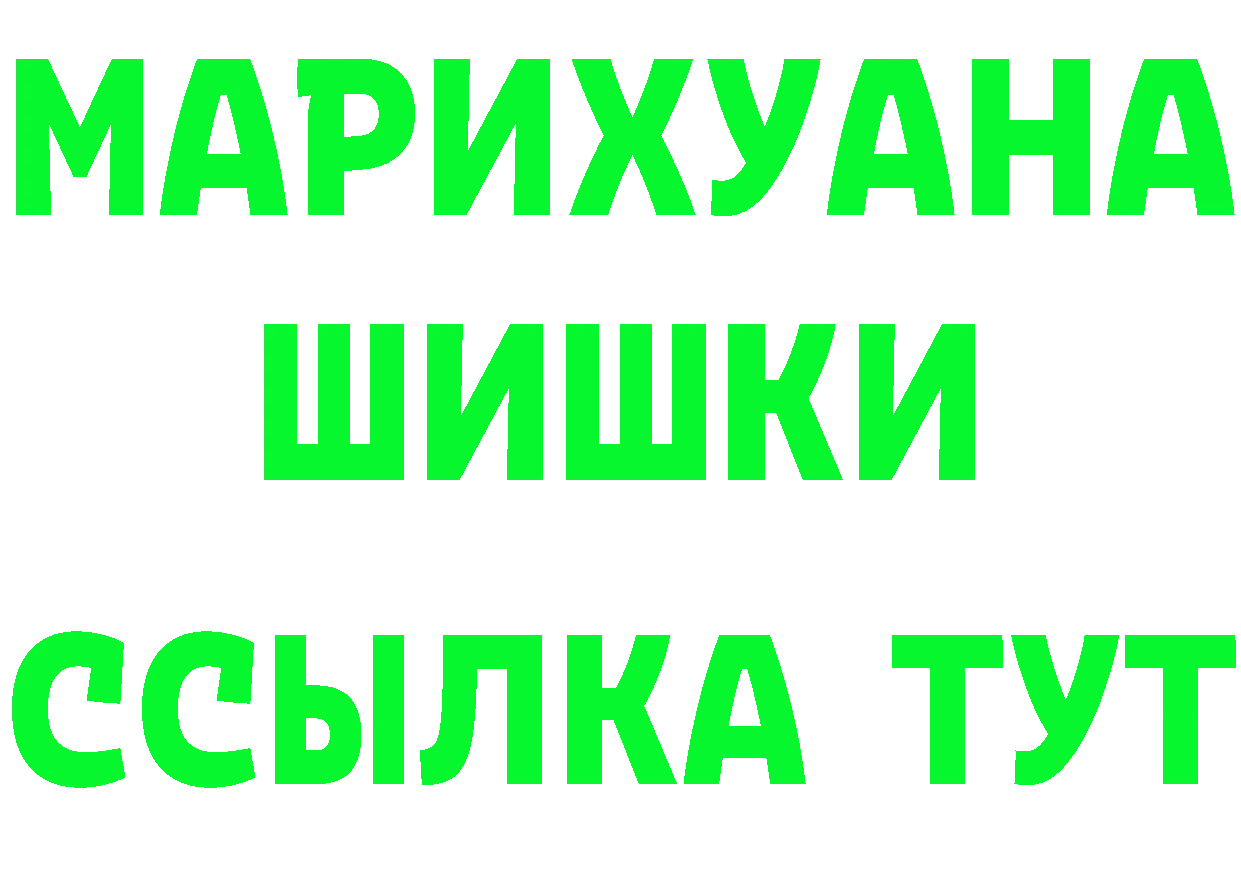 МАРИХУАНА
ШИШКИ
ССЫЛКА ТУТ